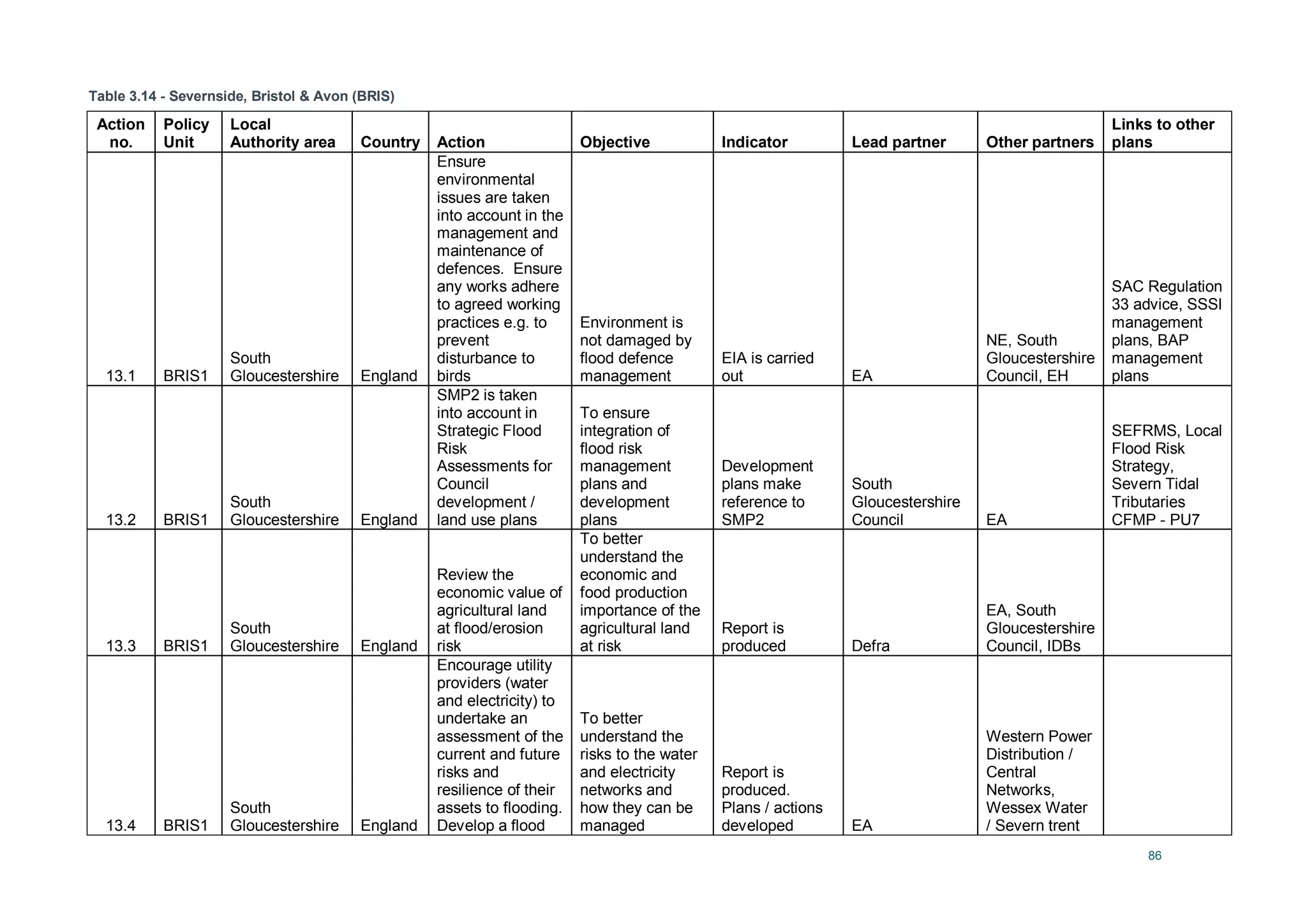 Table 3.14 - Severnside, Bristol & Avon (BRIS)

| Action no. | Policy Unit | Local Authority area | Country | Action | Objective | Indicator | Lead partner | Other partners | Links to other plans |
|---|---|---|---|---|---|---|---|---|---|
| 13.1 | BRIS1 | South Gloucestershire | England | Ensure environmental issues are taken into account in the management and maintenance of defences. Ensure any works adhere to agreed working practices e.g. to prevent disturbance to birds | Environment is not damaged by flood defence management | EIA is carried out | EA | NE, South Gloucestershire Council, EH | SAC Regulation 33 advice, SSSI management plans, BAP management plans |
| 13.2 | BRIS1 | South Gloucestershire | England | SMP2 is taken into account in Strategic Flood Risk Assessments for Council development / land use plans | To ensure integration of flood risk management plans and development plans | Development plans make reference to SMP2 | South Gloucestershire Council | EA | SEFRMS, Local Flood Risk Strategy, Severn Tidal Tributaries CFMP - PU7 |
| 13.3 | BRIS1 | South Gloucestershire | England | Review the economic value of agricultural land at flood/erosion risk | To better understand the economic and food production importance of the agricultural land at risk | Report is produced | Defra | EA, South Gloucestershire Council, IDBs | |
| 13.4 | BRIS1 | South Gloucestershire | England | Encourage utility providers (water and electricity) to undertake an assessment of the current and future risks and resilience of their assets to flooding. Develop a flood | To better understand the risks to the water and electricity networks and how they can be managed | Report is produced. Plans / actions developed | EA | Western Power Distribution / Central Networks, Wessex Water / Severn trent | |

86